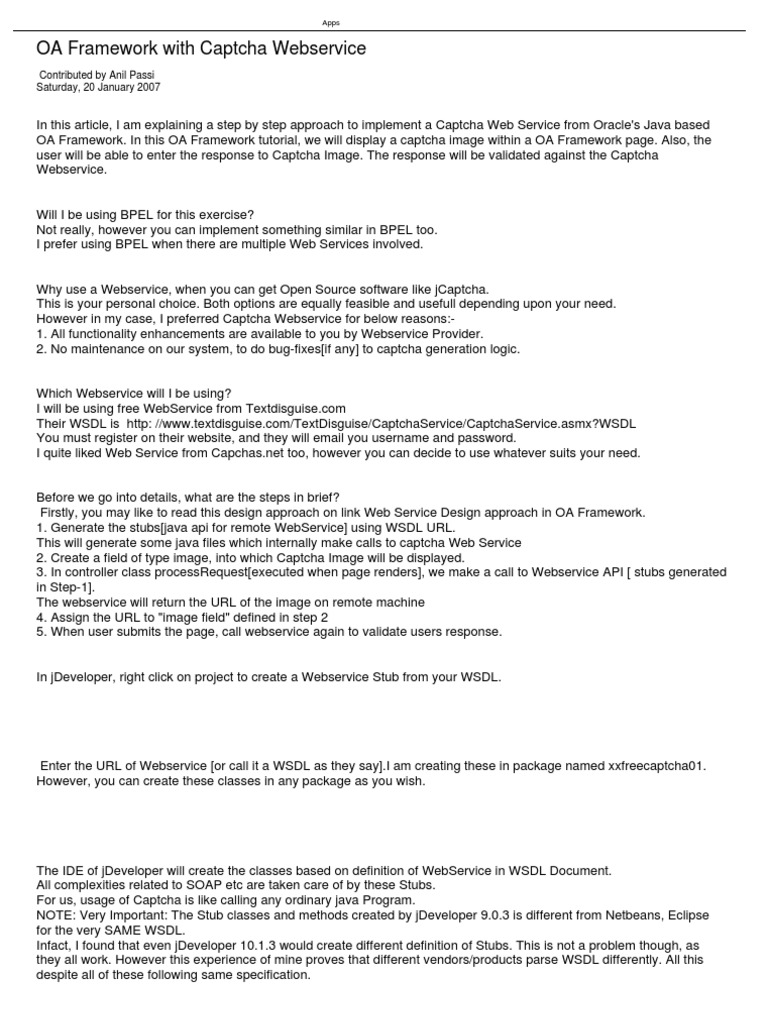 Apps

OA Framework with Captcha Webservice

Contributed by Anil Passi
Saturday, 20 January 2007

In this article, I am explaining a step by step approach to implement a Captcha Web Service from Oracle's Java based OA Framework. In this OA Framework tutorial, we will display a captcha image within a OA Framework page. Also, the user will be able to enter the response to Captcha Image. The response will be validated against the Captcha Webservice.

Will I be using BPEL for this exercise?
Not really, however you can implement something similar in BPEL too.
I prefer using BPEL when there are multiple Web Services involved.

Why use a Webservice, when you can get Open Source software like jCaptcha.
This is your personal choice. Both options are equally feasible and usefull depending upon your need.
However in my case, I preferred Captcha Webservice for below reasons:-
1. All functionality enhancements are available to you by Webservice Provider.
2. No maintenance on our system, to do bug-fixes[if any] to captcha generation logic.

Which Webservice will I be using?
I will be using free WebService from Textdisguise.com
Their WSDL is http: //www.textdisguise.com/TextDisguise/CaptchaService/CaptchaService.asmx?WSDL
You must register on their website, and they will email you username and password.
I quite liked Web Service from Capchas.net too, however you can decide to use whatever suits your need.

Before we go into details, what are the steps in brief?
Firstly, you may like to read this design approach on link Web Service Design approach in OA Framework.
1. Generate the stubs[java api for remote WebService] using WSDL URL.
This will generate some java files which internally make calls to captcha Web Service
2. Create a field of type image, into which Captcha Image will be displayed.
3. In controller class processRequest[executed when page renders], we make a call to Webservice API [ stubs generated in Step-1].
The webservice will return the URL of the image on remote machine
4. Assign the URL to "image field" defined in step 2
5. When user submits the page, call webservice again to validate users response.

In jDeveloper, right click on project to create a Webservice Stub from your WSDL.

Enter the URL of Webservice [or call it a WSDL as they say].I am creating these in package named xxfreecaptcha01. However, you can create these classes in any package as you wish.

The IDE of jDeveloper will create the classes based on definition of WebService in WSDL Document.
All complexities related to SOAP etc are taken care of by these Stubs.
For us, usage of Captcha is like calling any ordinary java Program.
NOTE: Very Important: The Stub classes and methods created by jDeveloper 9.0.3 is different from Netbeans, Eclipse for the very SAME WSDL.
Infact, I found that even jDeveloper 10.1.3 would create different definition of Stubs. This is not a problem though, as they all work. However this experience of mine proves that different vendors/products parse WSDL differently. All this despite all of these following same specification.